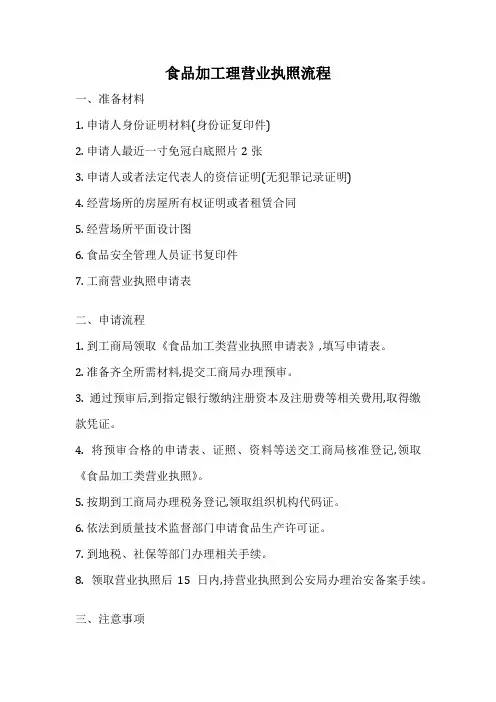 食品加工理营业执照流程

一、准备材料

1. 申请人身份证明材料(身份证复印件)

2. 申请人最近一寸免冠白底照片 2 张

3. 申请人或者法定代表人的资信证明(无犯罪记录证明)

4. 经营场所的房屋所有权证明或者租赁合同

5. 经营场所平面设计图

6. 食品安全管理人员证书复印件

7. 工商营业执照申请表

二、申请流程

1. 到工商局领取《食品加工类营业执照申请表》,填写申请表。

2. 准备齐全所需材料,提交工商局办理预审。

3. 通过预审后,到指定银行缴纳注册资本及注册费等相关费用,取得缴款凭证。

4. 将预审合格的申请表、证照、资料等送交工商局核准登记,领取《食品加工类营业执照》。

5. 按期到工商局办理税务登记,领取组织机构代码证。

6. 依法到质量技术监督部门申请食品生产许可证。

7. 到地税、社保等部门办理相关手续。

8. 领取营业执照后 15 日内,持营业执照到公安局办理治安备案手续。

三、注意事项